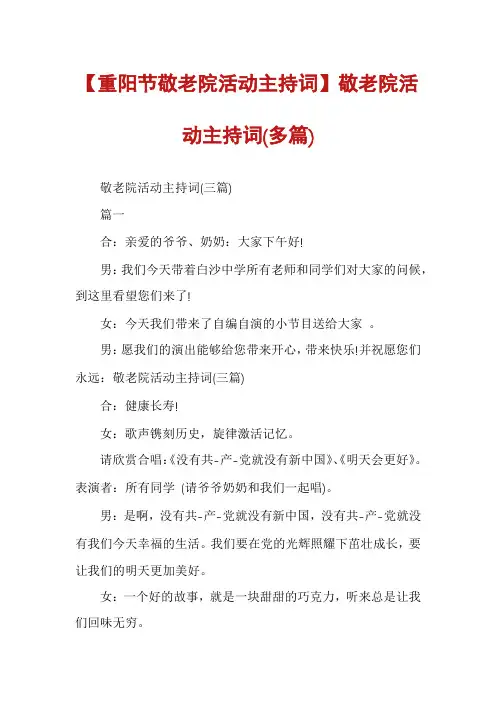 【重阳节敬老院活动主持词】敬老院活动主持词(多篇)

敬老院活动主持词(三篇)

篇一

合：亲爱的爷爷、奶奶：大家下午好!

男：我们今天带着白沙中学所有老师和同学们对大家的问候，到这里看望您们来了!

女：今天我们带来了自编自演的小节目送给大家 。

男：愿我们的演出能够给您带来开心，带来快乐!并祝愿您们永远：敬老院活动主持词(三篇)

合：健康长寿!

女：歌声镌刻历史，旋律激活记忆。

请欣赏合唱:《没有共-产-党就没有新中国》、《明天会更好》。表演者：所有同学 (请爷爷奶奶和我们一起唱)。

男：是啊，没有共-产-党就没有新中国，没有共-产-党就没有我们今天幸福的生活。我们要在党的光辉照耀下茁壮成长，要让我们的明天更加美好。

女：一个好的故事，就是一块甜甜的巧克力，听来总是让我们回味无穷。